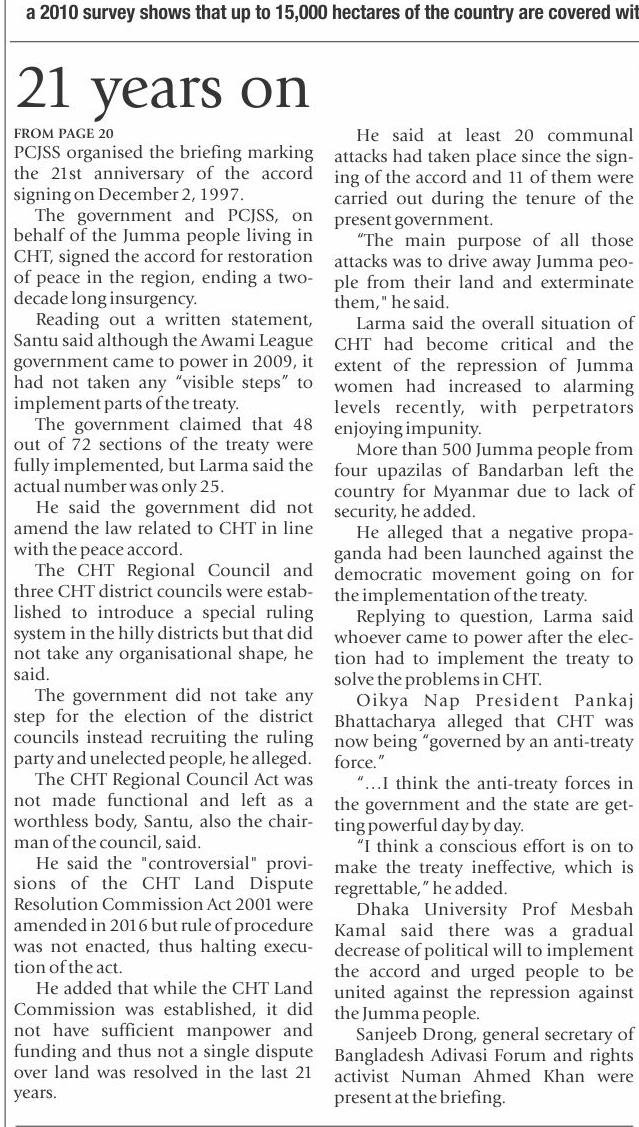 a 2010 survey shows that up to 15,000 hectares of the country are covered wit

21 years on

FROM PAGE 20

PCJSS organised the briefing marking the 21st anniversary of the accord signing on December 2, 1997.

The government and PCJSS, on behalf of the Jumma people living in CHT, signed the accord for restoration of peace in the region, ending a two-decade long insurgency.

Reading out a written statement, Santu said although the Awami League government came to power in 2009, it had not taken any "visible steps" to implement parts of the treaty.

The government claimed that 48 out of 72 sections of the treaty were fully implemented, but Larma said the actual number was only 25.

He said the government did not amend the law related to CHT in line with the peace accord.

The CHT Regional Council and three CHT district councils were established to introduce a special ruling system in the hilly districts but that did not take any organisational shape, he said.

The government did not take any step for the election of the district councils instead recruiting the ruling party and unelected people, he alleged.

The CHT Regional Council Act was not made functional and left as a worthless body, Santu, also the chairman of the council, said.

He said the "controversial" provisions of the CHT Land Dispute Resolution Commission Act 2001 were amended in 2016 but rule of procedure was not enacted, thus halting execution of the act.

He added that while the CHT Land Commission was established, it did not have sufficient manpower and funding and thus not a single dispute over land was resolved in the last 21 years.

He said at least 20 communal attacks had taken place since the signing of the accord and 11 of them were carried out during the tenure of the present government.

"The main purpose of all those attacks was to drive away Jumma people from their land and exterminate them," he said.

Larma said the overall situation of CHT had become critical and the extent of the repression of Jumma women had increased to alarming levels recently, with perpetrators enjoying impunity.

More than 500 Jumma people from four upazilas of Bandarban left the country for Myanmar due to lack of security, he added.

He alleged that a negative propaganda had been launched against the democratic movement going on for the implementation of the treaty.

Replying to question, Larma said whoever came to power after the election had to implement the treaty to solve the problems in CHT.

Oikya Nap President Pankaj Bhattacharya alleged that CHT was now being "governed by an anti-treaty force."

"...I think the anti-treaty forces in the government and the state are getting powerful day by day.

"I think a conscious effort is on to make the treaty ineffective, which is regrettable," he added.

Dhaka University Prof Mesbah Kamal said there was a gradual decrease of political will to implement the accord and urged people to be united against the repression against the Jumma people.

Sanjeeb Drong, general secretary of Bangladesh Adivasi Forum and rights activist Numan Ahmed Khan were present at the briefing.